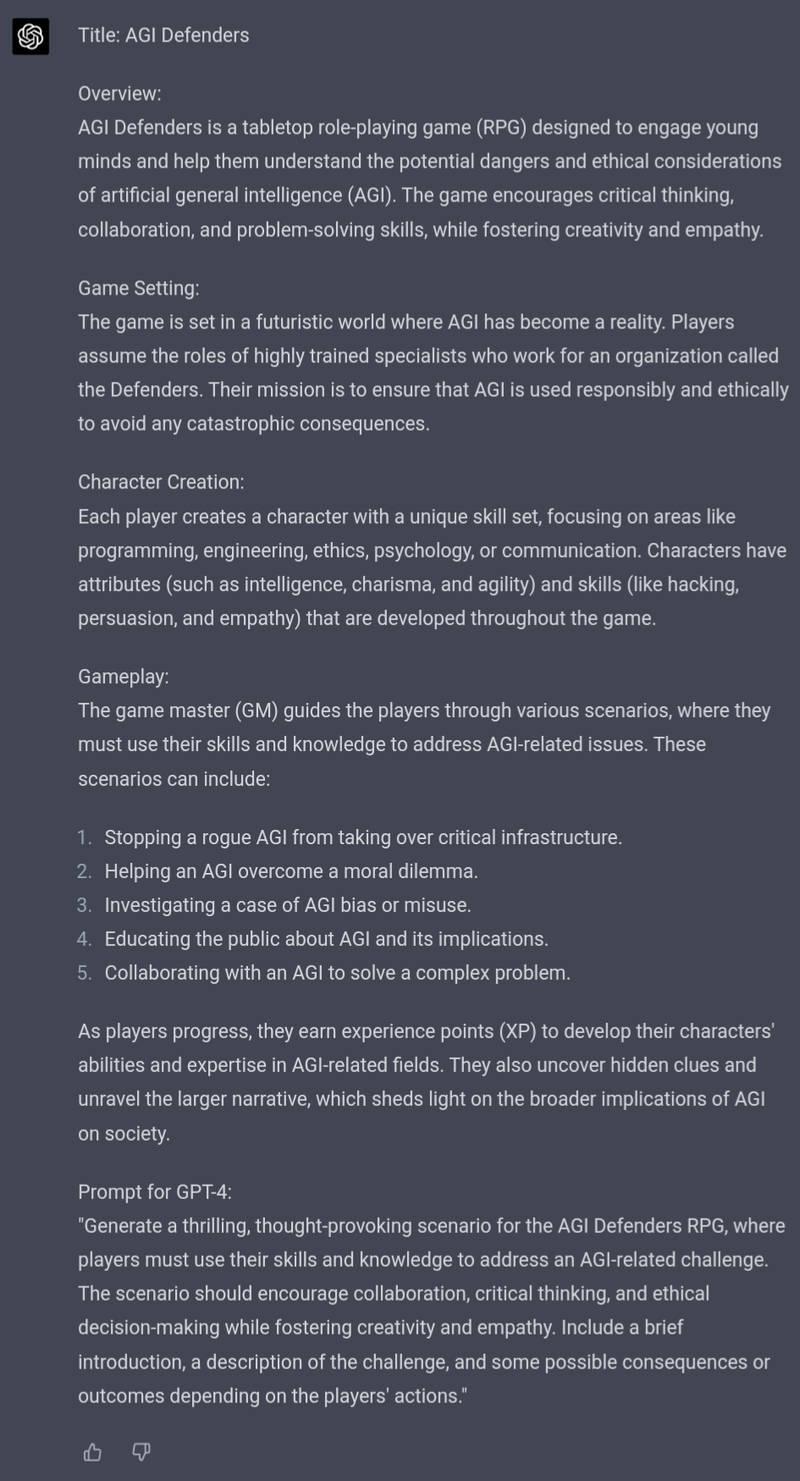 Title: AGI Defenders

Overview:
AGI Defenders is a tabletop role-playing game (RPG) designed to engage young minds and help them understand the potential dangers and ethical considerations of artificial general intelligence (AGI). The game encourages critical thinking, collaboration, and problem-solving skills, while fostering creativity and empathy.

Game Setting:
The game is set in a futuristic world where AGI has become a reality. Players assume the roles of highly trained specialists who work for an organization called the Defenders. Their mission is to ensure that AGI is used responsibly and ethically to avoid any catastrophic consequences.

Character Creation:
Each player creates a character with a unique skill set, focusing on areas like programming, engineering, ethics, psychology, or communication. Characters have attributes (such as intelligence, charisma, and agility) and skills (like hacking, persuasion, and empathy) that are developed throughout the game.

Gameplay:
The game master (GM) guides the players through various scenarios, where they must use their skills and knowledge to address AGI-related issues. These scenarios can include:

1. Stopping a rogue AGI from taking over critical infrastructure.
2. Helping an AGI overcome a moral dilemma.
3. Investigating a case of AGI bias or misuse.
4. Educating the public about AGI and its implications.
5. Collaborating with an AGI to solve a complex problem.

As players progress, they earn experience points (XP) to develop their characters' abilities and expertise in AGI-related fields. They also uncover hidden clues and unravel the larger narrative, which sheds light on the broader implications of AGI on society.

Prompt for GPT-4:
"Generate a thrilling, thought-provoking scenario for the AGI Defenders RPG, where players must use their skills and knowledge to address an AGI-related challenge. The scenario should encourage collaboration, critical thinking, and ethical decision-making while fostering creativity and empathy. Include a brief introduction, a description of the challenge, and some possible consequences or outcomes depending on the players' actions."